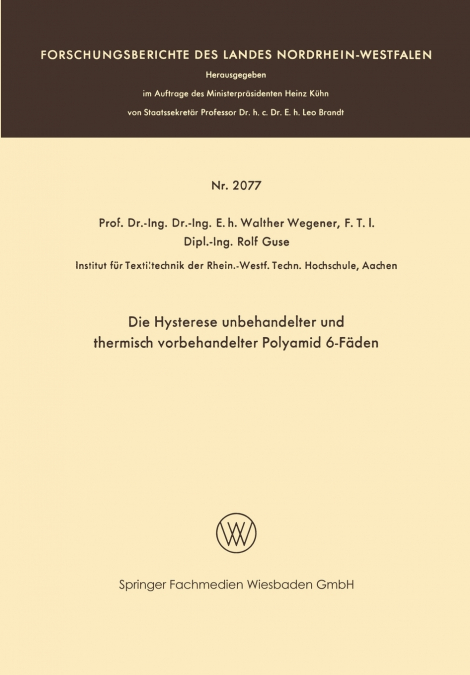 FORSCHUNGSBERICHTE DES LANDES NORDRHEIN-WESTFALEN

Herausgegeben

im Auftrage des Ministerpräsidenten Heinz Kühn

von Staatssekretär Professor Dr. h. c. Dr. E. h. Leo Brandt

Nr. 2077

Prof. Dr.-Ing. Dr.-Ing. E. h. Walther Wegener, F. T. I.

Dipl.-Ing. Rolf Guse

Institut für Textiltechnik der Rhein.-Westf. Techn. Hochschule, Aachen

Die Hysterese unbehandelter und thermisch vorbehandelter Polyamid 6-Fäden

Springer Fachmedien Wiesbaden GmbH